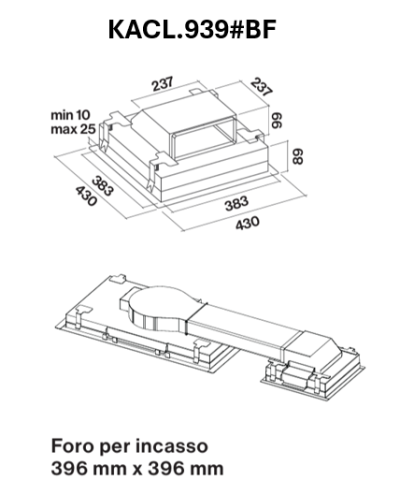 KACL.939#BF

237
237
min 10
max 25
99
89
383
430
383
430

Foro per incasso
396 mm x 396 mm